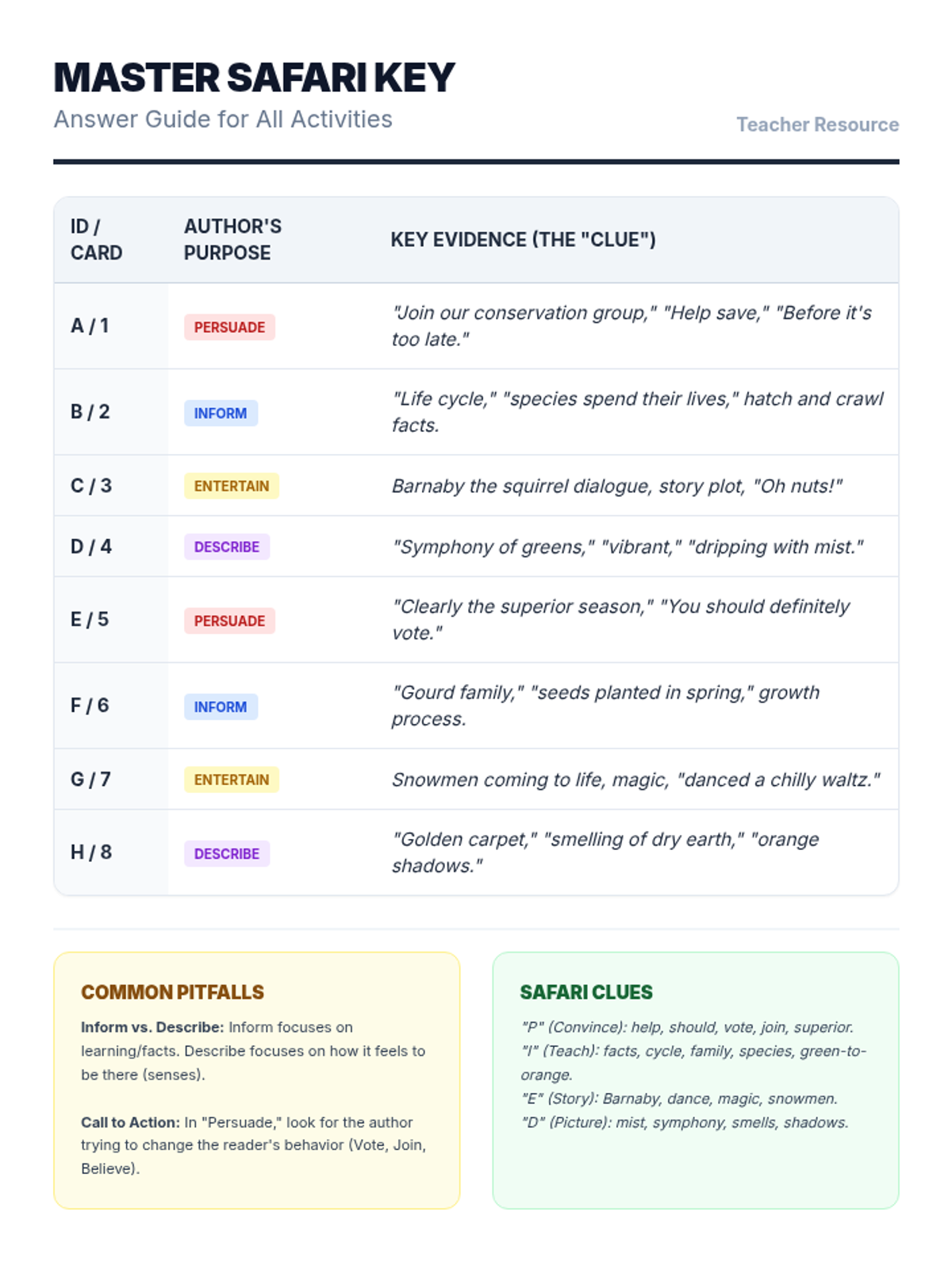 MASTER SAFARI KEY
Answer Guide for All Activities

Teacher Resource

| ID / CARD | AUTHOR'S PURPOSE | KEY EVIDENCE (THE "CLUE") |
|---|---|---|
| A / 1 | PERSUADE | "Join our conservation group," "Help save," "Before it's too late." |
| B / 2 | INFORM | "Life cycle," "species spend their lives," hatch and crawl facts. |
| C / 3 | ENTERTAIN | Barnaby the squirrel dialogue, story plot, "Oh nuts!" |
| D / 4 | DESCRIBE | "Symphony of greens," "vibrant," "dripping with mist." |
| E / 5 | PERSUADE | "Clearly the superior season," "You should definitely vote." |
| F / 6 | INFORM | "Gourd family," "seeds planted in spring," growth process. |
| G / 7 | ENTERTAIN | Snowmen coming to life, magic, "danced a chilly waltz." |
| H / 8 | DESCRIBE | "Golden carpet," "smelling of dry earth," "orange shadows." |

COMMON PITFALLS

Inform vs. Describe: Inform focuses on learning/facts. Describe focuses on how it feels to be there (senses).

Call to Action: In "Persuade," look for the author trying to change the reader's behavior (Vote, Join, Believe).

SAFARI CLUES

"P" (Convince): help, should, vote, join, superior.
"I" (Teach): facts, cycle, family, species, green-to-orange.
"E" (Story): Barnaby, dance, magic, snowmen.
"D" (Picture): mist, symphony, smells, shadows.